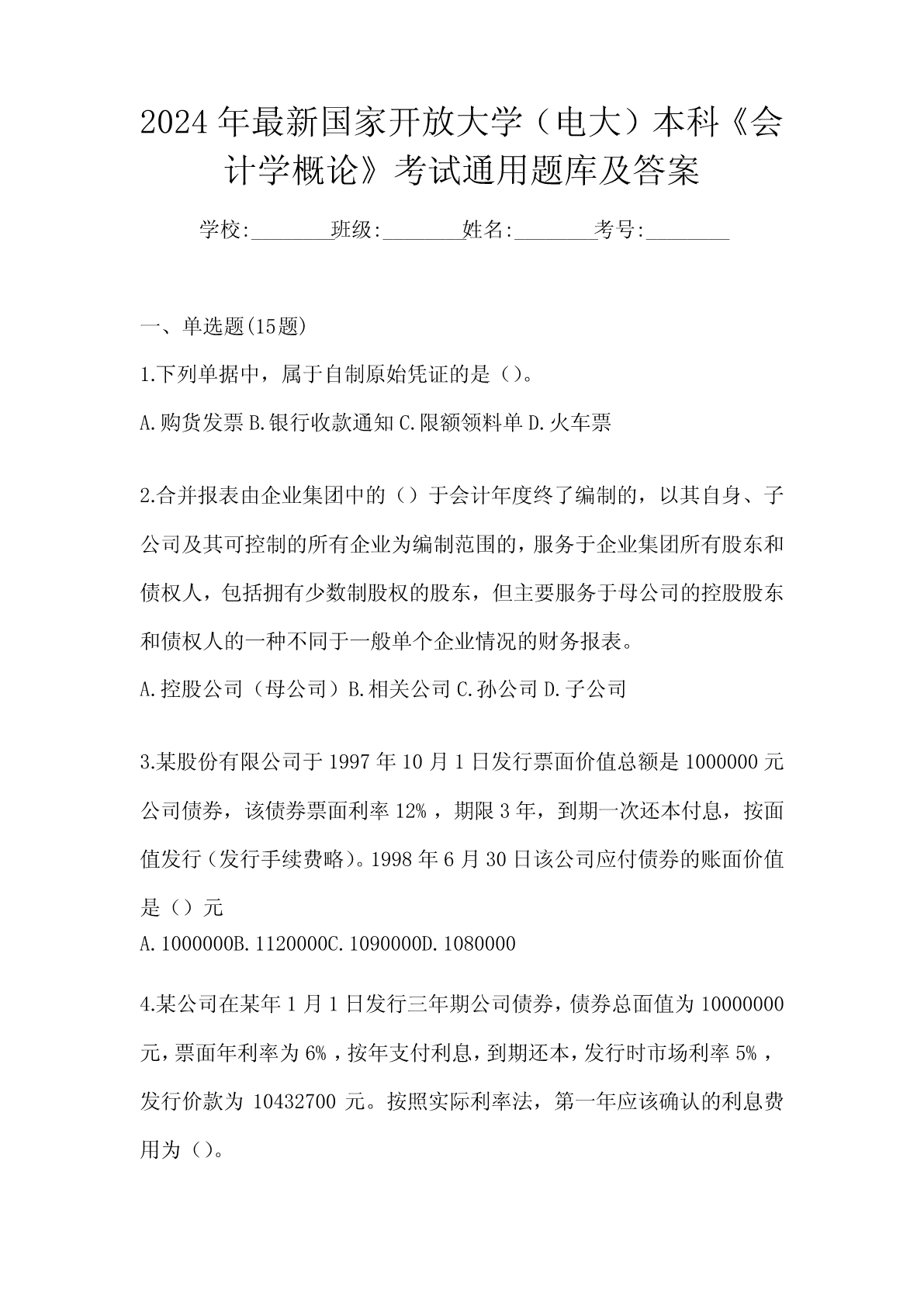 2024年最新国家开放大学（电大）本科《会计学概论》考试通用题库及答案

学校:________班级:________姓名:________考号:________

一、单选题(15题)

1.下列单据中，属于自制原始凭证的是（）。

A.购货发票 B.银行收款通知 C.限额领料单 D.火车票

2.合并报表由企业集团中的（）于会计年度终了编制的，以其自身、子公司及其可控制的所有企业为编制范围的，服务于企业集团所有股东和债权人，包括拥有少数制股权的股东，但主要服务于母公司的控股股东和债权人的一种不同于一般单个企业情况的财务报表。

A.控股公司（母公司）B.相关公司 C.孙公司 D.子公司

3.某股份有限公司于1997年10月1日发行票面价值总额是1000000元公司债券，该债券票面利率12%，期限3年，到期一次还本付息，按面值发行（发行手续费略）。1998年6月30日该公司应付债券的账面价值是（）元

A.1000000B.1120000C.1090000D.1080000

4.某公司在某年1月1日发行三年期公司债券，债券总面值为10000000元，票面年利率为6%，按年支付利息，到期还本，发行时市场利率5%，发行价款为10432700元。按照实际利率法，第一年应该确认的利息费用为（）。